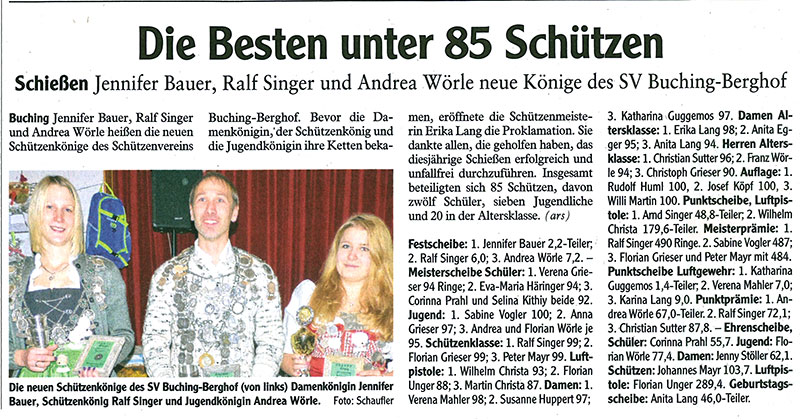 Die Besten unter 85 Schützen

Schießen Jennifer Bauer, Ralf Singer und Andrea Wörle neue Könige des SV Buching-Berghof

Buching Jennifer Bauer, Ralf Singer und Andrea Wörle heißen die neuen Schützenkönige des Schützenvereins Buching-Berghof. Bevor die Damenkönigin, der Schützenkönig und die Jugendkönigin ihre Ketten bekamen, eröffnete die Schützenmeisterin Erika Lang die Proklamation. Sie dankte allen, die geholfen haben, das diesjährige Schießen erfolgreich und unfallfrei durchzuführen. Insgesamt beteiligten sich 85 Schützen, davon zwölf Schüler, sieben Jugendliche und 20 in der Altersklasse. (ars)

Die neuen Schützenkönige des SV Buching-Berghof (von links) Damenkönigin Jennifer Bauer, Schützenkönig Ralf Singer und Jugendkönigin Andrea Wörle. Foto: Schaufler

Festscheibe: 1. Jennifer Bauer 2,2-Teiler; 2. Ralf Singer 6,0; 3. Andrea Wörle 7,2. – Meisterscheibe Schüler: 1. Verena Grieser 94 Ringe; 2. Eva-Maria Häringer 94; 3. Corinna Prahl und Selina Kithiy beide 92. Jugend: 1. Sabine Vogler 100; 2. Anna Grieser 97; 3. Andrea und Florian Wörle je 95. Schützenklasse: 1. Ralf Singer 99; 2. Florian Grieser 99; 3. Peter Mayr 99. Luftpistole: 1. Wilhelm Christa 93; 2. Florian Unger 88; 3. Martin Christa 87. Damen: 1. Verena Mahler 98; 2. Susanne Huppert 97; 3. Katharina Guggemos 97. Damen Altersklasse: 1. Erika Lang 98; 2. Anita Egger 95; 3. Anita Lang 94. Herren Altersklasse: 1. Christian Sutter 96; 2. Franz Wörle 94; 3. Christoph Grieser 90. Auflage: 1. Rudolf Huml 100, 2. Josef Köpf 100, 3. Willi Martin 100. Punktscheibe, Luftpistole: 1. Arnd Singer 48,8-Teiler; 2. Wilhelm Christa 179,6-Teiler. Meisterprämie: 1. Ralf Singer 490 Ringe. 2. Sabine Vogler 487; 3. Florian Grieser und Peter Mayr mit 484. Punktscheibe Luftgewehr: 1. Katharina Guggemos 1,4-Teiler; 2. Verena Mahler 7,0; 3. Karina Lang 9,0. Punktprämie: 1. Andrea Wörle 67,0-Teiler. 2. Ralf Singer 72,1; 3. Christian Sutter 87,8. – Ehrenscheibe, Schüler: Corinna Prahl 55,7. Jugend: Florian Wörle 77,4. Damen: Jenny Stöller 62,1. Schützen: Johannes Mayr 103,7. Luftpistole: Florian Unger 289,4. Geburtstagsscheibe: Anita Lang 46,0-Teiler.